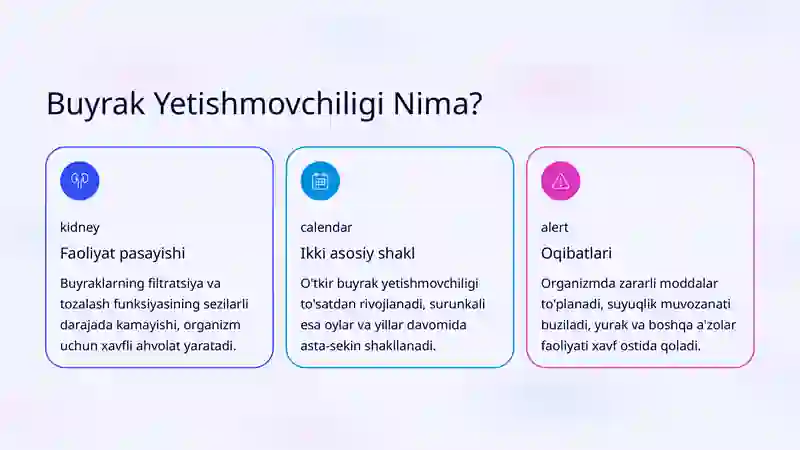 Buyrak Yetishmovchiligi Nima?

kidney

Faoliyat pasayishi

Buyraklarning filtratsiya va tozalash funksiyasining sezilarli darajada kamayishi, organizm uchun xavfli ahvolat yaratadi.

calendar

Ikki asosiy shakl

O'tkir buyrak yetishmovchiligi to'satdan rivojlanadi, surunkali esa oylar va yillar davomida asta-sekin shakllanadi.

alert

Oqibatlari

Organizmda zararli moddalar to'planadi, suyuqlik muvozanati buziladi, yurak va boshqa a'zolar faoliyati xavf ostida qoladi.